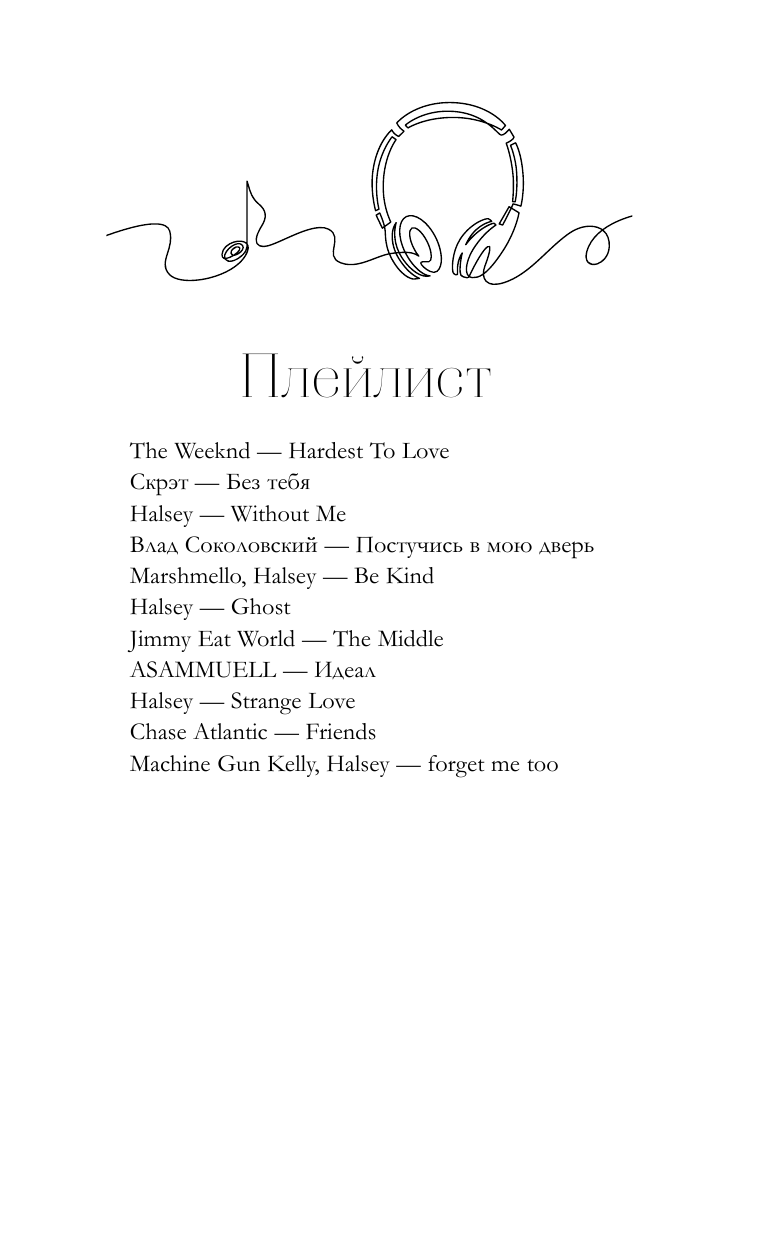 Плейлист

The Weeknd — Hardest To Love
Скрэт — Без тебя
Halsey — Without Me
Влад Соколовский — Постучись в мою дверь
Marshmello, Halsey — Be Kind
Halsey — Ghost
Jimmy Eat World — The Middle
ASAMMUELL — Идеал
Halsey — Strange Love
Chase Atlantic — Friends
Machine Gun Kelly, Halsey — forget me too